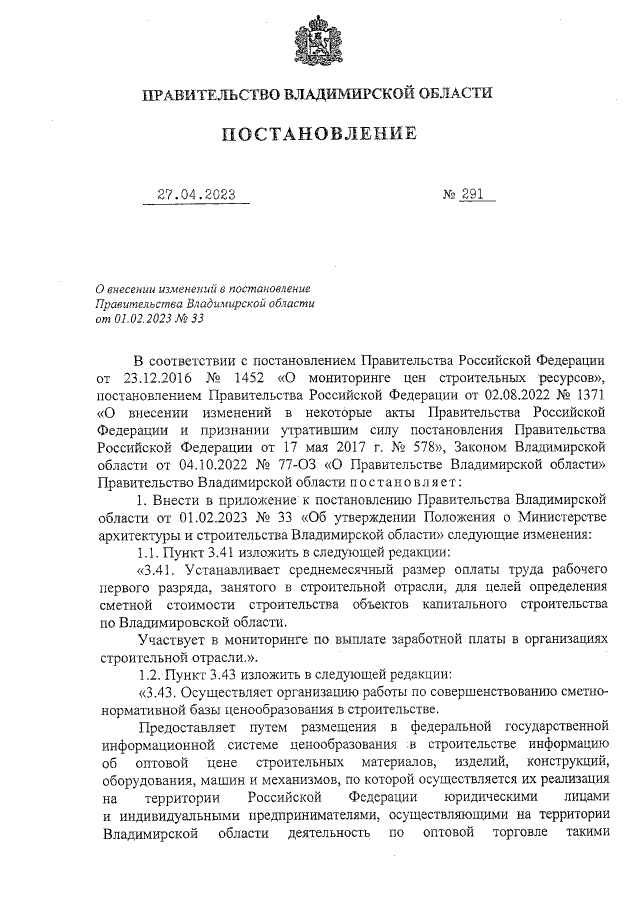 ПРАВИТЕЛЬСТВО ВЛАДИМИРСКОЙ ОБЛАСТИ

ПОСТАНОВЛЕНИЕ

27.04.2023 № 291

О внесении изменений в постановление Правительства Владимирской области от 01.02.2023 № 33

В соответствии с постановлением Правительства Российской Федерации от 23.12.2016 № 1452 «О мониторинге цен строительных ресурсов», постановлением Правительства Российской Федерации от 02.08.2022 № 1371 «О внесении изменений в некоторые акты Правительства Российской Федерации и признании утратившим силу постановления Правительства Российской Федерации от 17 мая 2017 г. № 578», Законом Владимирской области от 04.10.2022 № 77-ОЗ «О Правительстве Владимирской области» Правительство Владимирской области постановляет:

1. Внести в приложение к постановлению Правительства Владимирской области от 01.02.2023 № 33 «Об утверждении Положения о Министерстве архитектуры и строительства Владимирской области» следующие изменения:

1.1. Пункт 3.41 изложить в следующей редакции:

«3.41. Устанавливает среднемесячный размер оплаты труда рабочего первого разряда, занятого в строительной отрасли, для целей определения сметной стоимости строительства объектов капитального строительства по Владимировской области.

Участвует в мониторинге по выплате заработной платы в организациях строительной отрасли.».

1.2. Пункт 3.43 изложить в следующей редакции:

«3.43. Осуществляет организацию работы по совершенствованию сметно-нормативной базы ценообразования в строительстве.

Предоставляет путем размещения в федеральной государственной информационной системе ценообразования в строительстве информацию об оптовой цене строительных материалов, изделий, конструкций, оборудования, машин и механизмов, по которой осуществляется их реализация на территории Российской Федерации юридическими лицами и индивидуальными предпринимателями, осуществляющими на территории Владимирской области деятельность по оптовой торговле такими